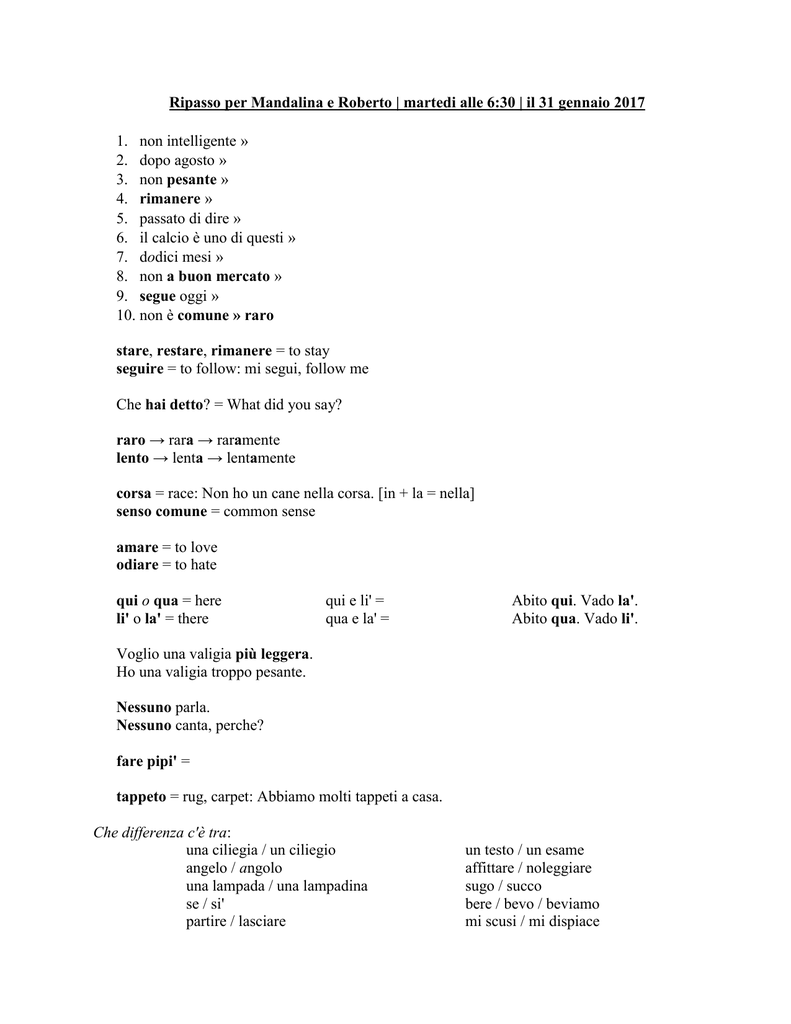 Ripasso per Mandalina e Roberto | martedi alle 6:30 | il 31 gennaio 2017

1. non intelligente »
2. dopo agosto »
3. non pesante »
4. rimanere »
5. passato di dire »
6. il calcio è uno di questi »
7. dodici mesi »
8. non a buon mercato »
9. segue oggi »
10. non è comune » raro

stare, restare, rimanere = to stay
seguire = to follow: mi segui, follow me

Che hai detto? = What did you say?

raro → rara → raramente
lento → lenta → lentamente

corsa = race: Non ho un cane nella corsa. [in + la = nella]
senso comune = common sense

amare = to love
odiare = to hate

qui o qua = here
li' o la' = there

qui e li' =
qua e la' =

Abito qui. Vado la'.
Abito qua. Vado li'.

Voglio una valigia più leggera.
Ho una valigia troppo pesante.

Nessuno parla.
Nessuno canta, perche?

fare pipi' =

tappeto = rug, carpet: Abbiamo molti tappeti a casa.

Che differenza c'è tra:
una ciliegia / un ciliegio
angelo / angolo
una lampada / una lampadina
se / si'
partire / lasciare

un testo / un esame
affittare / noleggiare
sugo / succo
bere / bevo / beviamo
mi scusi / mi dispiace